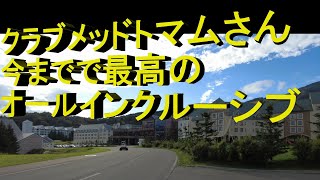 クラブメッドトマムさん
今までで最高の
オールインクルーシブ